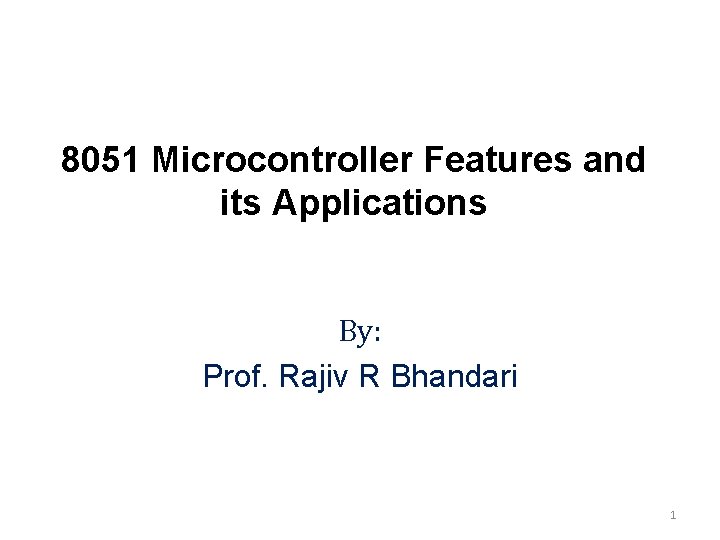 8051 Microcontroller Features and its Applications

By:

Prof. Rajiv R Bhandari

1